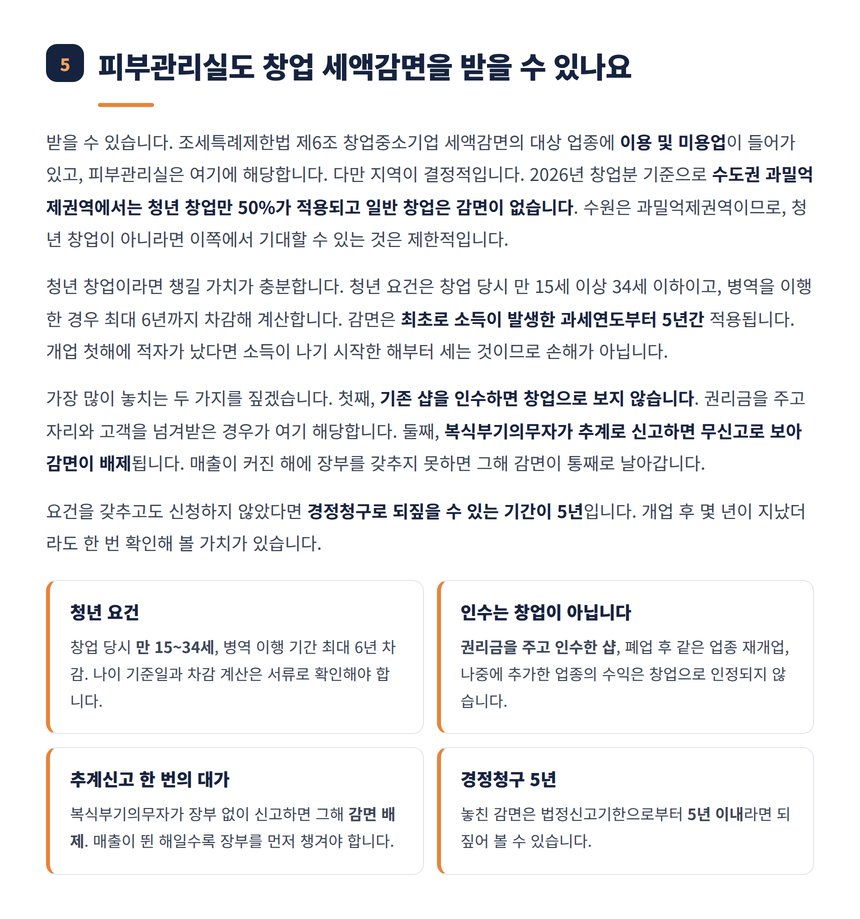 5 피부관리실도 창업 세액감면을 받을 수 있나요

받을 수 있습니다. 조세특례제한법 제6조 창업중소기업 세액감면의 대상 업종에 이용 및 미용업이 들어가 있고, 피부관리실은 여기에 해당합니다. 다만 지역이 결정적입니다. 2026년 창업분 기준으로 수도권 과밀억제권역에서는 청년 창업만 50%가 적용되고 일반 창업은 감면이 없습니다. 수원은 과밀억제권역이므로, 청년 창업이 아니라면 이쪽에서 기대할 수 있는 것은 제한적입니다.

청년 창업이라면 챙길 가치가 충분합니다. 청년 요건은 창업 당시 만 15세 이상 34세 이하이고, 병역을 이행한 경우 최대 6년까지 차감해 계산합니다. 감면은 최초로 소득이 발생한 과세연도부터 5년간 적용됩니다. 개업 첫해에 적자가 났다면 소득이 나기 시작한 해부터 세는 것이므로 손해가 아닙니다.

가장 많이 놓치는 두 가지를 짚겠습니다. 첫째, 기존 샵을 인수하면 창업으로 보지 않습니다. 권리금을 주고 자리와 고객을 넘겨받은 경우가 여기 해당합니다. 둘째, 복식부기의무자가 추계로 신고하면 무신고로 보아 감면이 배제됩니다. 매출이 커진 해에 장부를 갖추지 못하면 그해 감면이 통째로 날아갑니다.

요건을 갖추고도 신청하지 않았다면 경정청구로 되짚을 수 있는 기간이 5년입니다. 개업 후 몇 년이 지났더라도 한 번 확인해 볼 가치가 있습니다.

청년 요건
창업 당시 만 15~34세, 병역 이행 기간 최대 6년 차감. 나이 기준일과 차감 계산은 서류로 확인해야 합니다.

인수는 창업이 아닙니다
권리금을 주고 인수한 샵, 폐업 후 같은 업종 재개업, 나중에 추가한 업종의 수익은 창업으로 인정되지 않습니다.

추계신고 한 번의 대가
복식부기의무자가 장부 없이 신고하면 그해 감면 배제. 매출이 뛴 해일수록 장부를 먼저 챙겨야 합니다.

경정청구 5년
놓친 감면은 법정신고기한으로부터 5년 이내라면 되짚어 볼 수 있습니다.